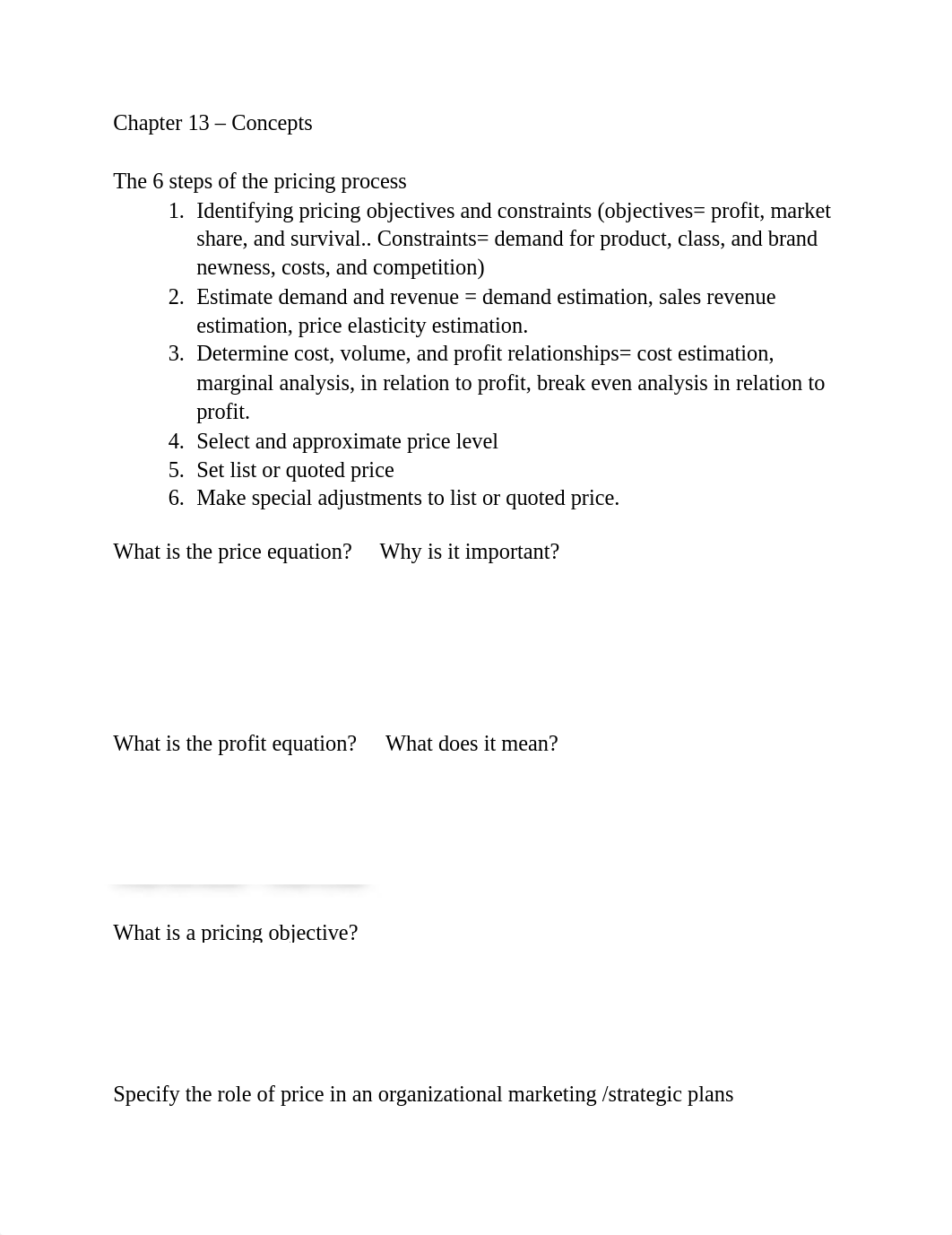 Chapter 13 – Concepts

The 6 steps of the pricing process
1. Identifying pricing objectives and constraints (objectives= profit, market share, and survival.. Constraints= demand for product, class, and brand newness, costs, and competition)
2. Estimate demand and revenue = demand estimation, sales revenue estimation, price elasticity estimation.
3. Determine cost, volume, and profit relationships= cost estimation, marginal analysis, in relation to profit, break even analysis in relation to profit.
4. Select and approximate price level
5. Set list or quoted price
6. Make special adjustments to list or quoted price.

What is the price equation? Why is it important?

What is the profit equation? What does it mean?

What is a pricing objective?

Specify the role of price in an organizational marketing /strategic plans